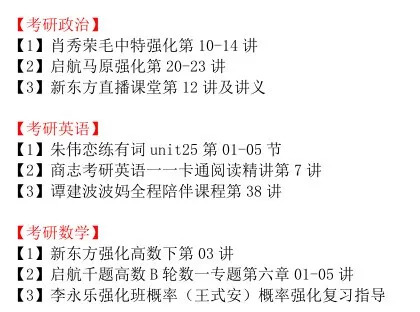 【考研政治】
【1】肖秀荣毛中特强化第 10-14 讲
【2】启航马原强化第 20-23 讲
【3】新东方直播课堂第 12 讲及讲义

【考研英语】
【1】朱伟恋练有词 unit25 第 01-05 节
【2】商志考研英语一一卡通阅读精讲第 7 讲
【3】谭建波波妈全程陪伴课程第 38 讲

【考研数学】
【1】新东方强化高数下第 03 讲
【2】启航千题高数 B 轮数一专题第六章 01-05 讲
【3】李永乐强化班概率（王式安）概率强化复习指导